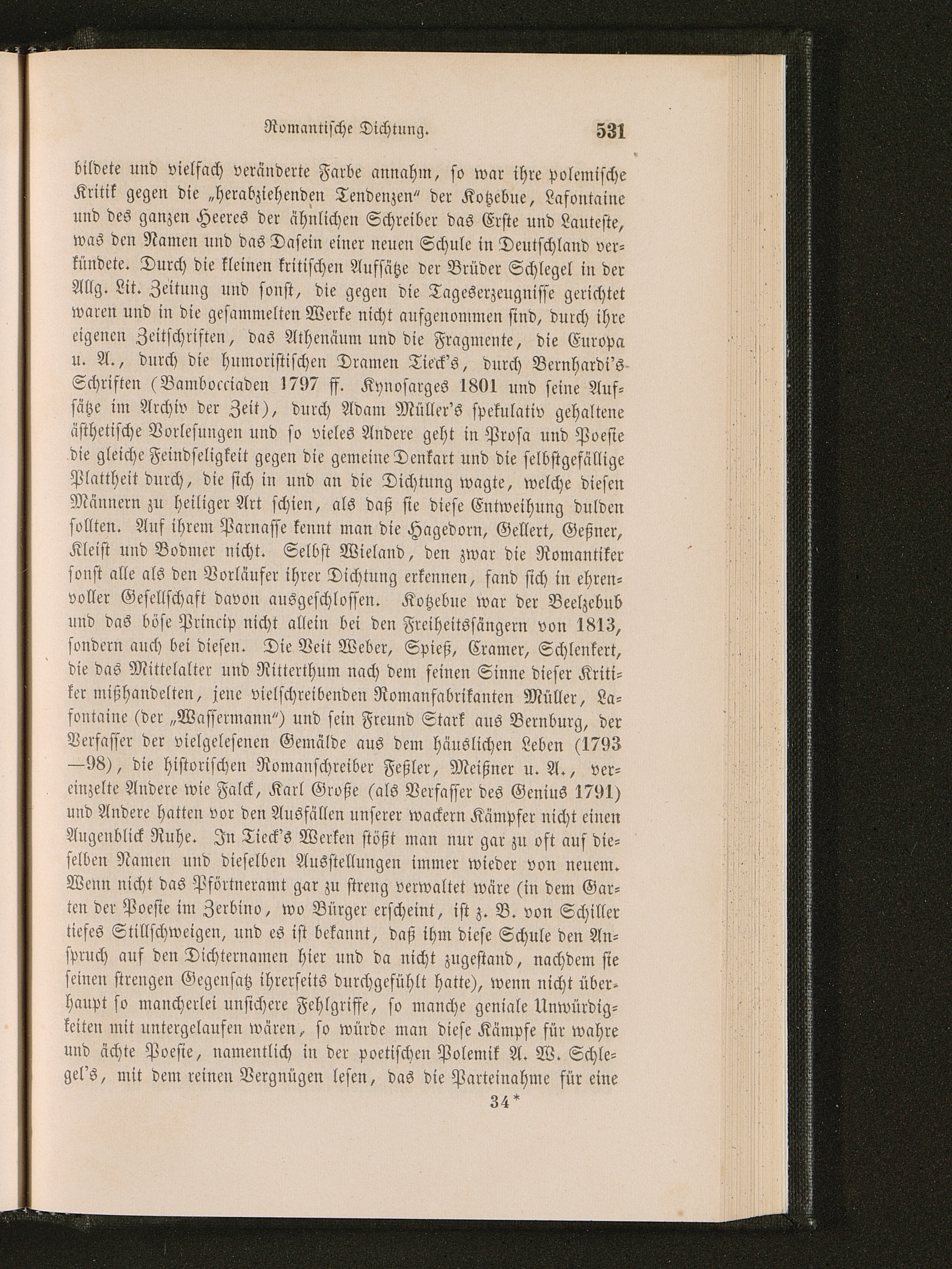 Romantische Dichtung. 531

bildete und vielfach veränderte Farbe annahm, so war ihre polemische Kritik gegen die „herabziehenden Tendenzen" der Kotzebue, Lafontaine und des ganzen Heeres der ähnlichen Schreiber das Erste und Lauteste, was den Namen und das Dasein einer neuen Schule in Deutschland verkündete. Durch die kleinen kritischen Aufsätze der Brüder Schlegel in der Allg. Lit. Zeitung und sonst, die gegen die Tageserzeugnisse gerichtet waren und in die gesammelten Werke nicht aufgenommen sind, durch ihre eigenen Zeitschriften, das Athenäum und die Fragmente, die Europa u. A., durch die humoristischen Dramen Tieck's, durch Bernhardi's Schriften (Bambocciaden 1797 ff. Kynosarges 1801 und seine Aufsätze im Archiv der Zeit), durch Adam Müller's spekulativ gehaltene ästhetische Vorlesungen und so vieles Andere geht in Prosa und Poesie die gleiche Feindseligkeit gegen die gemeine Denkart und die selbstgefällige Plattheit durch, die sich in und an die Dichtung wagte, welche diesen Männern zu heiliger Art schien, als daß sie diese Entweihung dulden sollten. Auf ihrem Parnasse kennt man die Hagedorn, Gellert, Geßner, Kleist und Bodmer nicht. Selbst Wieland, den zwar die Romantiker sonst alle als den Vorläufer ihrer Dichtung erkennen, fand sich in ehrenvoller Gesellschaft davon ausgeschlossen. Kotzebue war der Beelzebub und das böse Princip nicht allein bei den Freiheitssängern von 1813, sondern auch bei diesen. Die Veit Weber, Spieß, Cramer, Schlenkert, die das Mittelalter und Ritterthum nach dem feinen Sinne dieser Kritiker mißhandelten, jene vielschreibenden Romanfabrikanten Müller, Lafontaine (der „Wassermann") und sein Freund Stark aus Bernburg, der Verfasser der vielgelesenen Gemälde aus dem häuslichen Leben (1793—98), die historischen Romanschreiber Feßler, Meißner u. A., vereinzelte Andere wie Falck, Karl Große (als Verfasser des Genius 1791) und Andere hatten vor den Ausfällen unserer wackern Kämpfer nicht einen Augenblick Ruhe. In Tieck's Werken stößt man nur gar zu oft auf dieselben Namen und dieselben Ausstellungen immer wieder von neuem. Wenn nicht das Pförtneramt gar zu streng verwaltet wäre (in dem Garten der Poesie im Zerbino, wo Bürger erscheint, ist z. B. von Schiller tiefes Stillschweigen, und es ist bekannt, daß ihm diese Schule den Anspruch auf den Dichternamen hier und da nicht zugestand, nachdem sie seinen strengen Gegensatz ihrerseits durchgefühlt hatte), wenn nicht überhaupt so mancherlei unsichere Fehlgriffe, so manche geniale Unwürdigkeiten mit untergelaufen wären, so würde man diese Kämpfe für wahre und ächte Poesie, namentlich in der poetischen Polemik A. W. Schlegel's, mit dem reinen Vergnügen lesen, das die Parteinahme für eine

34*